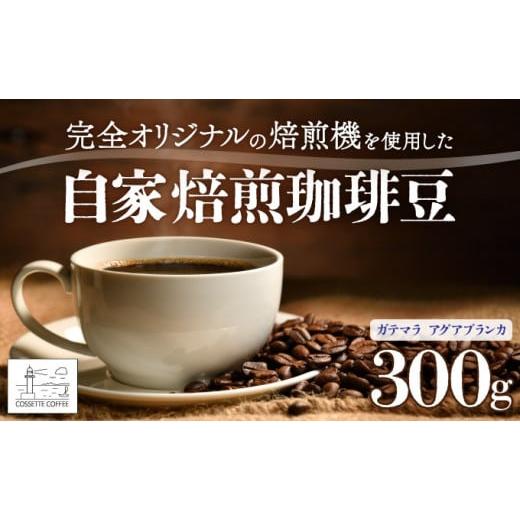 完全オリジナルの焙煎機を使用した

自家焙煎珈琲豆

ガテマラ　アグアブランカ

300g

COSSETTE COFFEE